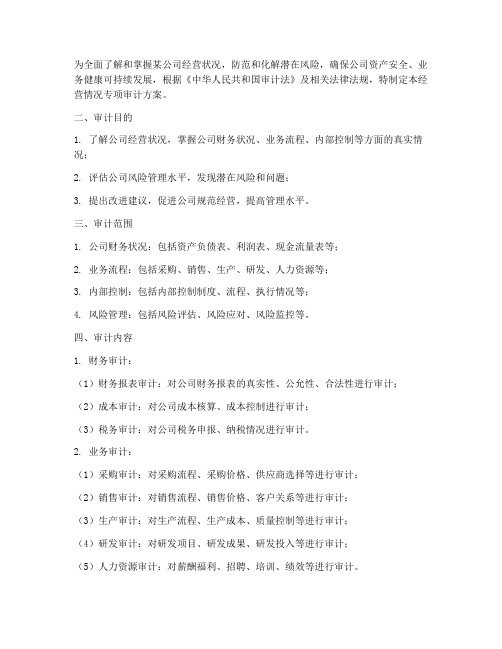 为全面了解和掌握某公司经营状况，防范和化解潜在风险，确保公司资产安全、业务健康可持续发展，根据《中华人民共和国审计法》及相关法律法规，特制定本经营情况专项审计方案。

二、审计目的

1. 了解公司经营状况，掌握公司财务状况、业务流程、内部控制等方面的真实情况；

2. 评估公司风险管理水平，发现潜在风险和问题；

3. 提出改进建议，促进公司规范经营，提高管理水平。

三、审计范围

1. 公司财务状况：包括资产负债表、利润表、现金流量表等；

2. 业务流程：包括采购、销售、生产、研发、人力资源等；

3. 内部控制：包括内部控制制度、流程、执行情况等；

4. 风险管理：包括风险评估、风险应对、风险监控等。

四、审计内容

1. 财务审计：

（1）财务报表审计：对公司财务报表的真实性、公允性、合法性进行审计；

（2）成本审计：对公司成本核算、成本控制进行审计；

（3）税务审计：对公司税务申报、纳税情况进行审计。

2. 业务审计：

（1）采购审计：对采购流程、采购价格、供应商选择等进行审计；

（2）销售审计：对销售流程、销售价格、客户关系等进行审计；

（3）生产审计：对生产流程、生产成本、质量控制等进行审计；

（4）研发审计：对研发项目、研发成果、研发投入等进行审计；

（5）人力资源审计：对薪酬福利、招聘、培训、绩效等进行审计。